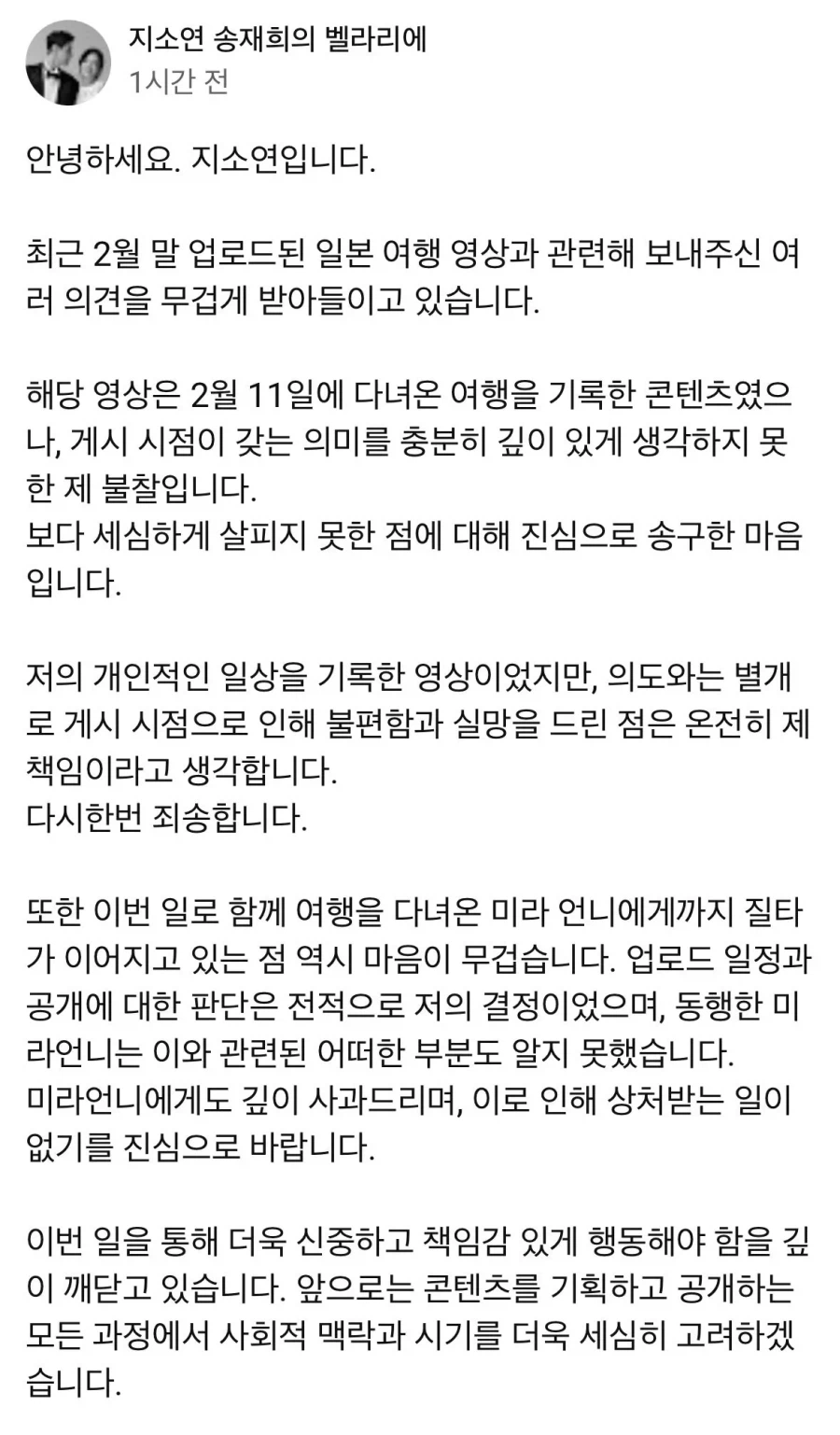 지소연 송재희의 벨라리에
1시간 전

안녕하세요. 지소연입니다.

최근 2월 말 업로드된 일본 여행 영상과 관련해 보내주신 여러 의견을 무겁게 받아들이고 있습니다.

해당 영상은 2월 11일에 다녀온 여행을 기록한 콘텐츠였으나, 게시 시점이 갖는 의미를 충분히 깊이 있게 생각하지 못한 제 불찰입니다.
보다 세심하게 살피지 못한 점에 대해 진심으로 송구한 마음입니다.

저의 개인적인 일상을 기록한 영상이었지만, 의도와는 별개로 게시 시점으로 인해 불편함과 실망을 드린 점은 온전히 제 책임이라고 생각합니다.
다시한번 죄송합니다.

또한 이번 일로 함께 여행을 다녀온 미라 언니에게까지 질타가 이어지고 있는 점 역시 마음이 무겁습니다. 업로드 일정과 공개에 대한 판단은 전적으로 저의 결정이었으며, 동행한 미라언니는 이와 관련된 어떠한 부분도 알지 못했습니다.
미라언니에게도 깊이 사과드리며, 이로 인해 상처받는 일이 없기를 진심으로 바랍니다.

이번 일을 통해 더욱 신중하고 책임감 있게 행동해야 함을 깊이 깨닫고 있습니다. 앞으로는 콘텐츠를 기획하고 공개하는 모든 과정에서 사회적 맥락과 시기를 더욱 세심히 고려하겠습니다.